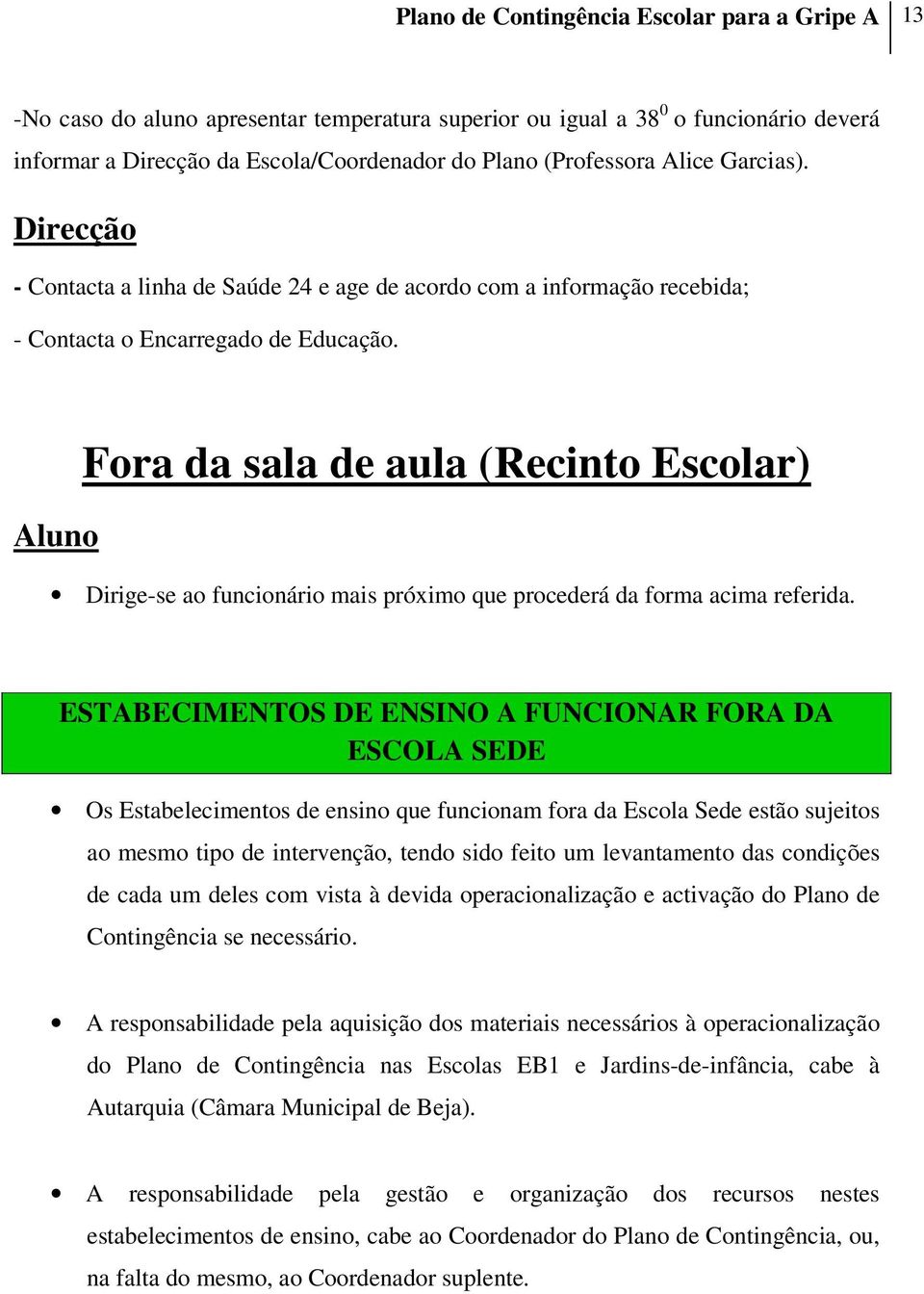 Plano de Contingência Escolar para a Gripe A 13

-No caso do aluno apresentar temperatura superior ou igual a $38^0$ o funcionário deverá informar a Direcção da Escola/Coordenador do Plano (Professora Alice Garcias).

Direcção

- Contacta a linha de Saúde 24 e age de acordo com a informação recebida;

- Contacta o Encarregado de Educação.

Fora da sala de aula (Recinto Escolar)

Aluno

• Dirige-se ao funcionário mais próximo que procederá da forma acima referida.

ESTABECIMENTOS DE ENSINO A FUNCIONAR FORA DA ESCOLA SEDE

• Os Estabelecimentos de ensino que funcionam fora da Escola Sede estão sujeitos ao mesmo tipo de intervenção, tendo sido feito um levantamento das condições de cada um deles com vista à devida operacionalização e activação do Plano de Contingência se necessário.

• A responsabilidade pela aquisição dos materiais necessários à operacionalização do Plano de Contingência nas Escolas EB1 e Jardins-de-infância, cabe à Autarquia (Câmara Municipal de Beja).

• A responsabilidade pela gestão e organização dos recursos nestes estabelecimentos de ensino, cabe ao Coordenador do Plano de Contingência, ou, na falta do mesmo, ao Coordenador suplente.